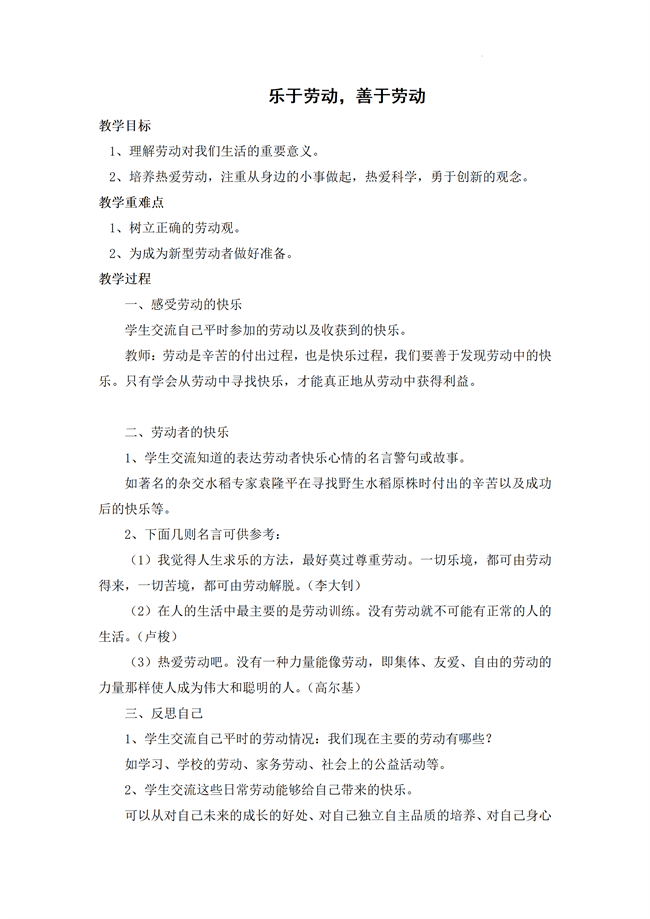 乐于劳动，善于劳动

教学目标

1、理解劳动对我们生活的重要意义。

2、培养热爱劳动，注重从身边的小事做起，热爱科学，勇于创新的观念。

教学重难点

1、树立正确的劳动观。

2、为成为新型劳动者做好准备。

教学过程

一、感受劳动的快乐

学生交流自己平时参加的劳动以及收获到的快乐。

教师：劳动是辛苦的付出过程，也是快乐过程，我们要善于发现劳动中的快乐。只有学会从劳动中寻找快乐，才能真正地从劳动中获得利益。

二、劳动者的快乐

1、学生交流知道的表达劳动者快乐心情的名言警句或故事。

如著名的杂交水稻专家袁隆平在寻找野生水稻原株时付出的辛苦以及成功后的快乐等。

2、下面几则名言可供参考：

（1）我觉得人生求乐的方法，最好莫过尊重劳动。一切乐境，都可由劳动得来，一切苦境，都可由劳动解脱。（李大钊）

（2）在人的生活中最主要的是劳动训练。没有劳动就不可能有正常的人的生活。（卢梭）

（3）热爱劳动吧。没有一种力量能像劳动，即集体、友爱、自由的劳动的力量那样使人成为伟大和聪明的人。（高尔基）

三、反思自己

1、学生交流自己平时的劳动情况：我们现在主要的劳动有哪些？

如学习、学校的劳动、家务劳动、社会上的公益活动等。

2、学生交流这些日常劳动能够给自己带来的快乐。

可以从对自己未来的成长的好处、对自己独立自主品质的培养、对自己身心